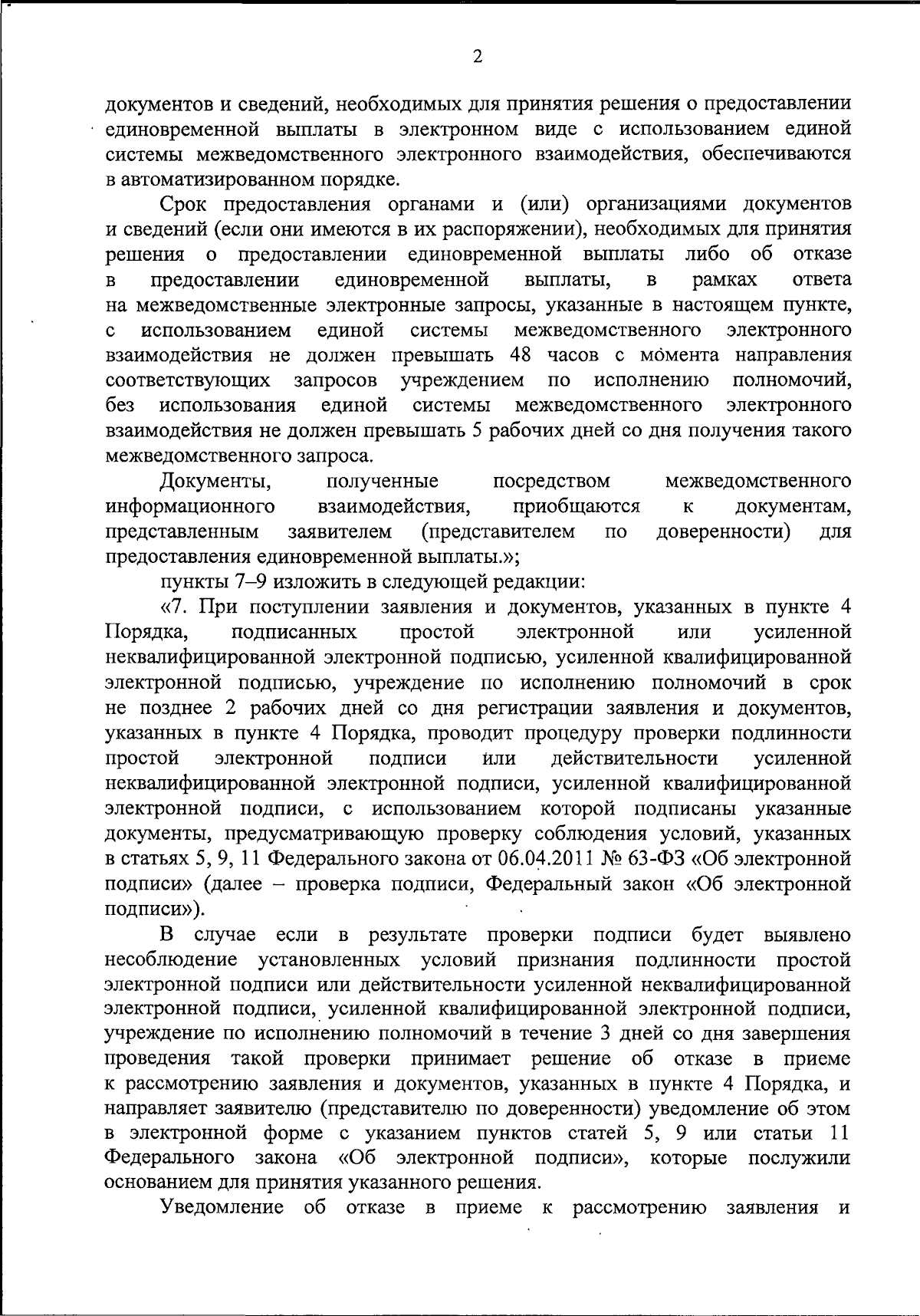 2

документов и сведений, необходимых для принятия решения о предоставлении единовременной выплаты в электронном виде с использованием единой системы межведомственного электронного взаимодействия, обеспечиваются в автоматизированном порядке.

Срок предоставления органами и (или) организациями документов и сведений (если они имеются в их распоряжении), необходимых для принятия решения о предоставлении единовременной выплаты либо об отказе в предоставлении единовременной выплаты, в рамках ответа на межведомственные электронные запросы, указанные в настоящем пункте, с использованием единой системы межведомственного электронного взаимодействия не должен превышать 48 часов с момента направления соответствующих запросов учреждением по исполнению полномочий, без использования единой системы межведомственного электронного взаимодействия не должен превышать 5 рабочих дней со дня получения такого межведомственного запроса.

Документы, полученные посредством межведомственного информационного взаимодействия, приобщаются к документам, представленным заявителем (представителем по доверенности) для предоставления единовременной выплаты.»;

пункты 7–9 изложить в следующей редакции:

«7. При поступлении заявления и документов, указанных в пункте 4 Порядка, подписанных простой электронной или усиленной неквалифицированной электронной подписью, усиленной квалифицированной электронной подписью, учреждение по исполнению полномочий в срок не позднее 2 рабочих дней со дня регистрации заявления и документов, указанных в пункте 4 Порядка, проводит процедуру проверки подлинности простой электронной подписи или действительности усиленной неквалифицированной электронной подписи, усиленной квалифицированной электронной подписи, с использованием которой подписаны указанные документы, предусматривающую проверку соблюдения условий, указанных в статьях 5, 9, 11 Федерального закона от 06.04.2011 № 63-ФЗ «Об электронной подписи» (далее – проверка подписи, Федеральный закон «Об электронной подписи»).

В случае если в результате проверки подписи будет выявлено несоблюдение установленных условий признания подлинности простой электронной подписи или действительности усиленной неквалифицированной электронной подписи, усиленной квалифицированной электронной подписи, учреждение по исполнению полномочий в течение 3 дней со дня завершения проведения такой проверки принимает решение об отказе в приеме к рассмотрению заявления и документов, указанных в пункте 4 Порядка, и направляет заявителю (представителю по доверенности) уведомление об этом в электронной форме с указанием пунктов статей 5, 9 или статьи 11 Федерального закона «Об электронной подписи», которые послужили основанием для принятия указанного решения.

Уведомление об отказе в приеме к рассмотрению заявления и